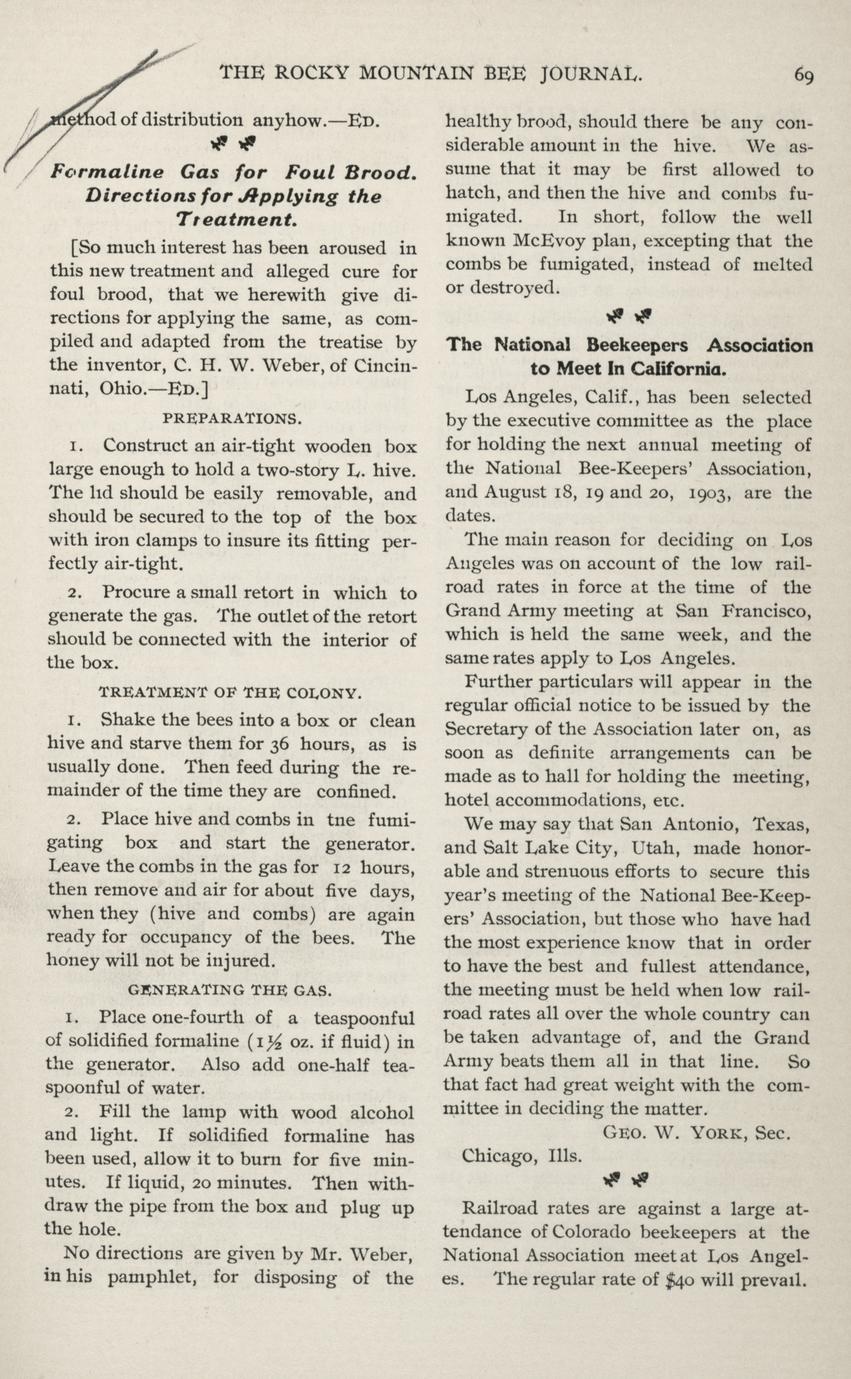 THE ROCKY MOUNTAIN BEE JOURNAL. 69

method of distribution anyhow.—ED.

Formaline Gas for Foul Brood. Directions for Applying the Treatment.

[So much interest has been aroused in this new treatment and alleged cure for foul brood, that we herewith give directions for applying the same, as compiled and adapted from the treatise by the inventor, C. H. W. Weber, of Cincinnati, Ohio.—ED.]

PREPARATIONS.

1. Construct an air-tight wooden box large enough to hold a two-story L. hive. The lid should be easily removable, and should be secured to the top of the box with iron clamps to insure its fitting perfectly air-tight.

2. Procure a small retort in which to generate the gas. The outlet of the retort should be connected with the interior of the box.

TREATMENT OF THE COLONY.

1. Shake the bees into a box or clean hive and starve them for 36 hours, as is usually done. Then feed during the remainder of the time they are confined.

2. Place hive and combs in tne fumigating box and start the generator. Leave the combs in the gas for 12 hours, then remove and air for about five days, when they (hive and combs) are again ready for occupancy of the bees. The honey will not be injured.

GENERATING THE GAS.

1. Place one-fourth of a teaspoonful of solidified formaline ($1\frac{1}{2}$ oz. if fluid) in the generator. Also add one-half teaspoonful of water.

2. Fill the lamp with wood alcohol and light. If solidified formaline has been used, allow it to burn for five minutes. If liquid, 20 minutes. Then withdraw the pipe from the box and plug up the hole.

No directions are given by Mr. Weber, in his pamphlet, for disposing of the healthy brood, should there be any considerable amount in the hive. We assume that it may be first allowed to hatch, and then the hive and combs fumigated. In short, follow the well known McEvoy plan, excepting that the combs be fumigated, instead of melted or destroyed.

The National Beekeepers Association to Meet In California.

Los Angeles, Calif., has been selected by the executive committee as the place for holding the next annual meeting of the National Bee-Keepers' Association, and August 18, 19 and 20, 1903, are the dates.

The main reason for deciding on Los Angeles was on account of the low railroad rates in force at the time of the Grand Army meeting at San Francisco, which is held the same week, and the same rates apply to Los Angeles.

Further particulars will appear in the regular official notice to be issued by the Secretary of the Association later on, as soon as definite arrangements can be made as to hall for holding the meeting, hotel accommodations, etc.

We may say that San Antonio, Texas, and Salt Lake City, Utah, made honorable and strenuous efforts to secure this year's meeting of the National Bee-Keepers' Association, but those who have had the most experience know that in order to have the best and fullest attendance, the meeting must be held when low railroad rates all over the whole country can be taken advantage of, and the Grand Army beats them all in that line. So that fact had great weight with the committee in deciding the matter.

GEO. W. YORK, Sec.

Chicago, Ills.

Railroad rates are against a large attendance of Colorado beekeepers at the National Association meet at Los Angeles. The regular rate of $40 will prevail.